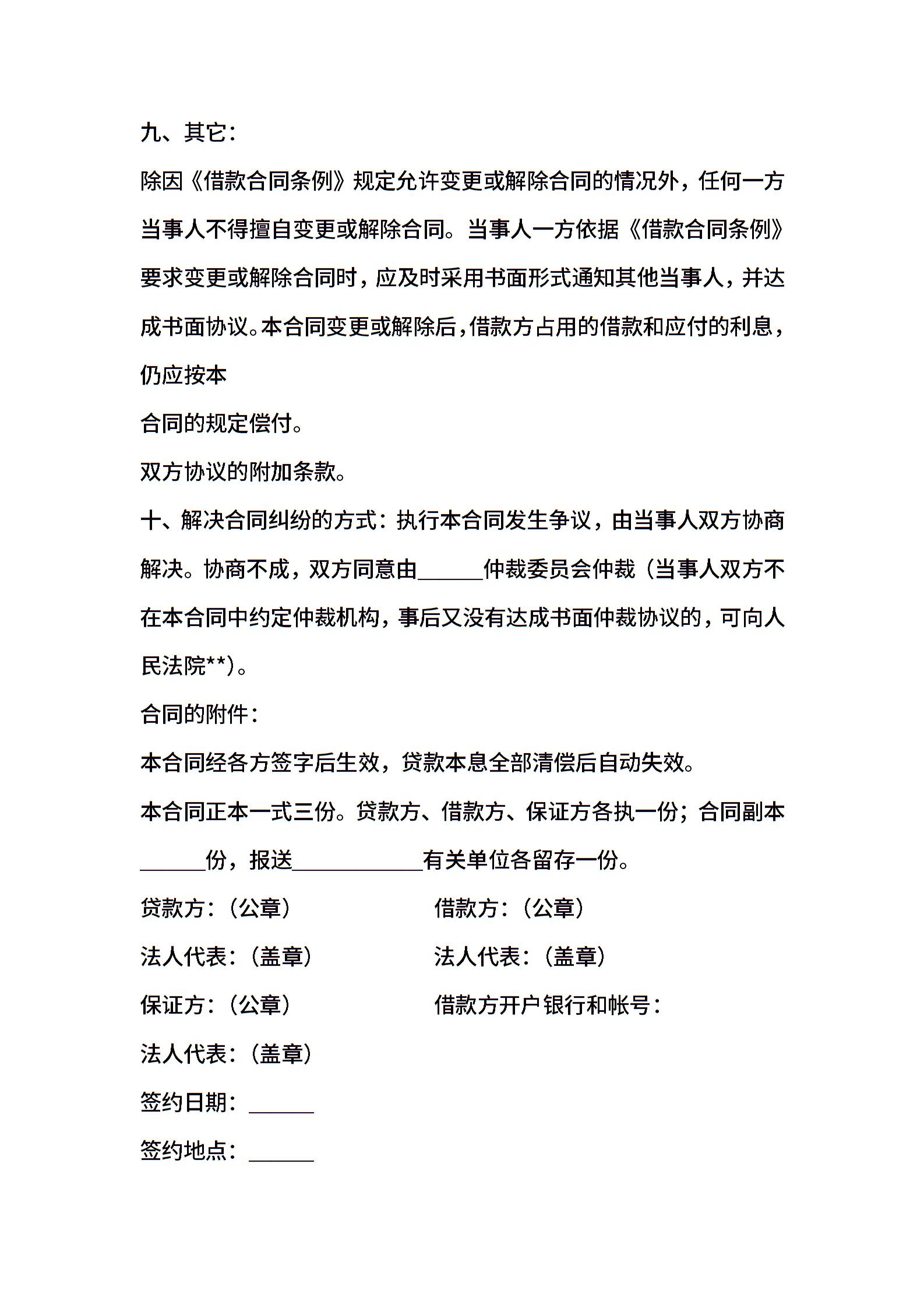 九、其它：

除因《借款合同条例》规定允许变更或解除合同的情况外，任何一方当事人不得擅自变更或解除合同。当事人一方依据《借款合同条例》要求变更或解除合同时，应及时采用书面形式通知其他当事人，并达成书面协议。本合同变更或解除后，借款方占用的借款和应付的利息，仍应按本

合同的规定偿付。

双方协议的附加条款。

十、解决合同纠纷的方式：执行本合同发生争议，由当事人双方协商解决。协商不成，双方同意由______仲裁委员会仲裁（当事人双方不在本合同中约定仲裁机构，事后又没有达成书面仲裁协议的，可向人民法院**）。

合同的附件：

本合同经各方签字后生效，贷款本息全部清偿后自动失效。

本合同正本一式三份。贷款方、借款方、保证方各执一份；合同副本______份，报送____________有关单位各留存一份。

贷款方：（公章）

借款方：（公章）

法人代表：（盖章）

法人代表：（盖章）

保证方：（公章）

借款方开户银行和帐号：

法人代表：（盖章）

签约日期：______

签约地点：______